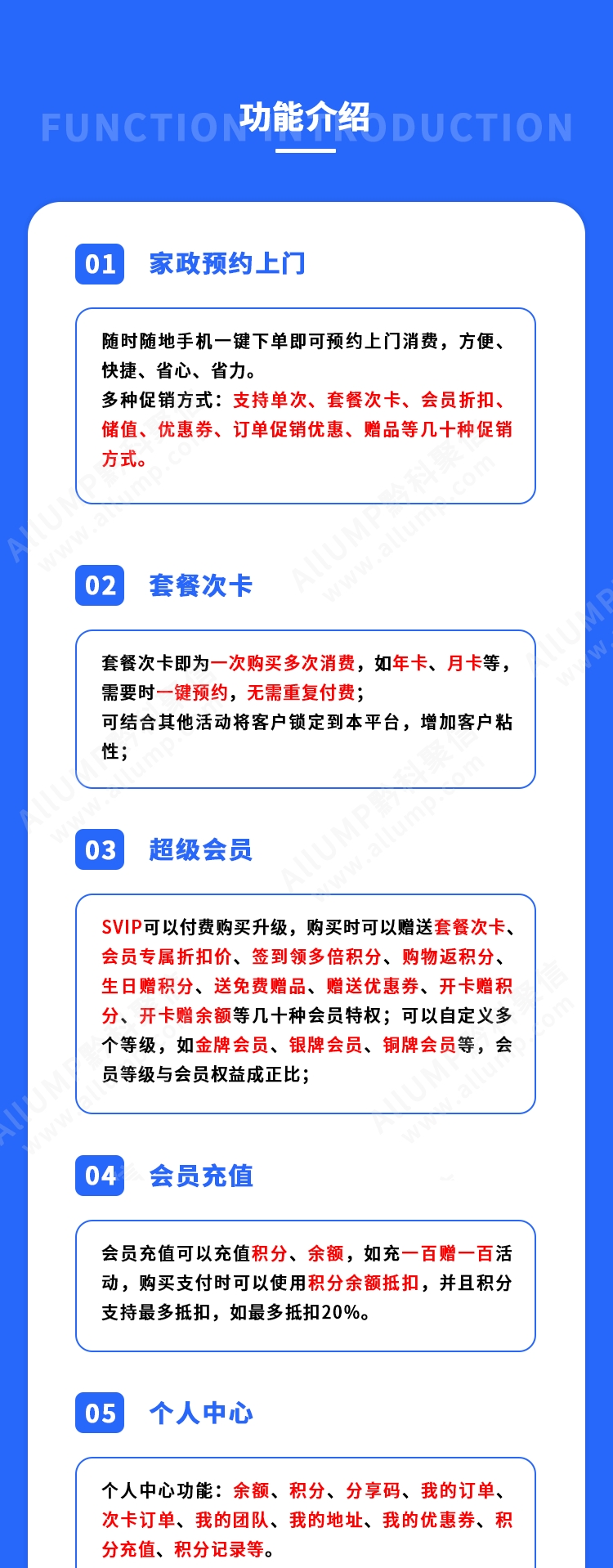 FUNCTION INTRODUCTION
功能介绍

01 家政预约上门

随时随地手机一键下单即可预约上门消费，方便、快捷、省心、省力。
多种促销方式：支持单次、套餐次卡、会员折扣、储值、优惠券、订单促销优惠、赠品等几十种促销方式。

02 套餐次卡

套餐次卡即为一次购买多次消费，如年卡、月卡等，需要时一键预约，无需重复付费；
可结合其他活动将客户锁定到本平台，增加客户粘性；

03 超级会员

SVIP可以付费购买升级，购买时可以赠送套餐次卡、会员专属折扣价、签到领多倍积分、购物返积分、生日赠积分、送免费赠品、赠送优惠券、开卡赠积分、开卡赠余额等几十种会员特权；可以自定义多个等级，如金牌会员、银牌会员、铜牌会员等，会员等级与会员权益成正比；

04 会员充值

会员充值可以充值积分、余额，如充一百赠一百活动，购买支付时可以使用积分余额抵扣，并且积分支持最多抵扣，如最多抵扣20%。

05 个人中心

个人中心功能：余额、积分、分享码、我的订单、次卡订单、我的团队、我的地址、我的优惠券、积分充值、积分记录等。

AllUMP黔科聚信 www.allump.com